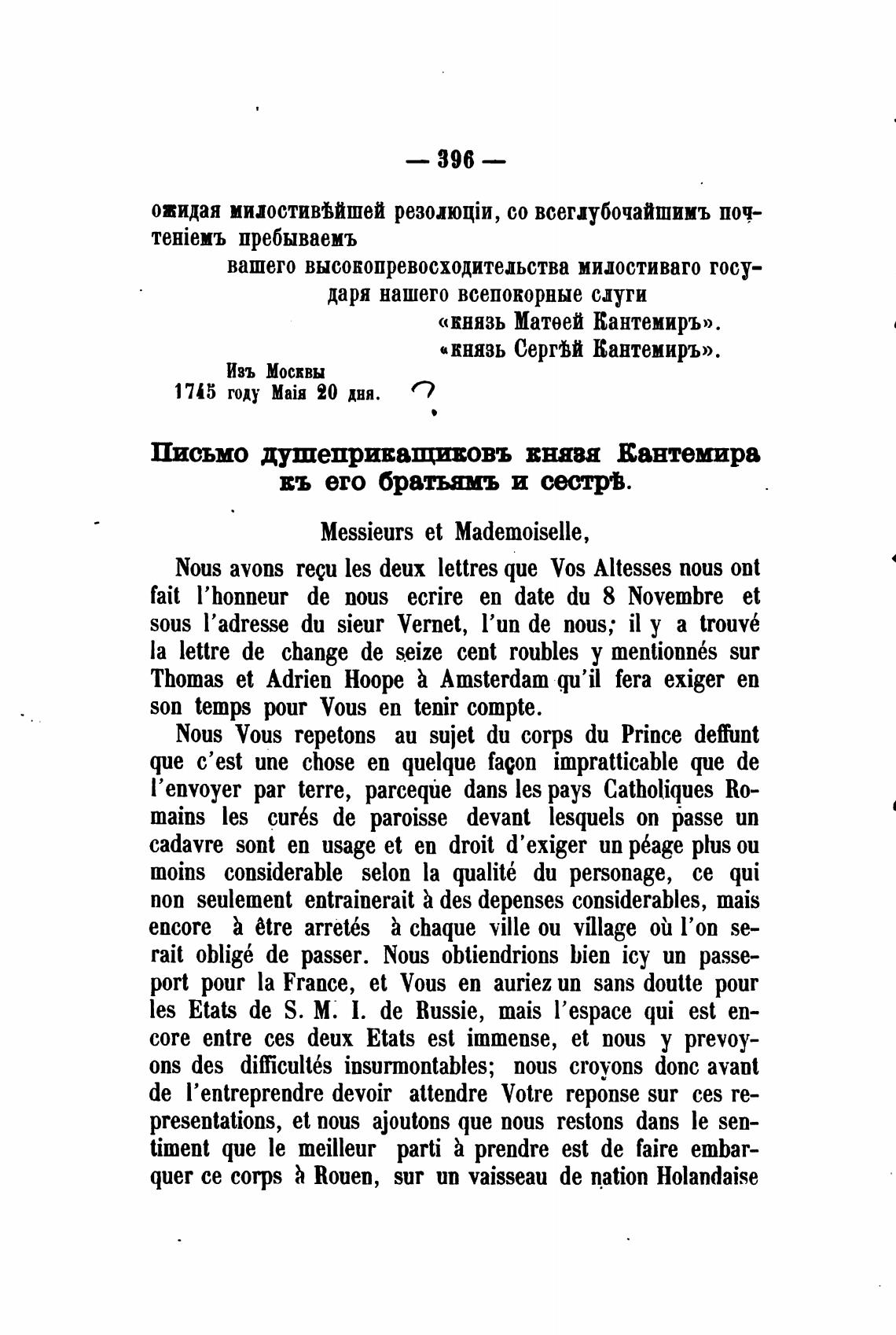 — 396 —

ожидая милостивѣйшей резолюціи, со всеглубочайшимъ почтеніемъ пребываемъ

вашего высокопревосходительства милостиваго государя нашего всепокорные слуги

«князь Матѳей Кантемиръ».

«князь Сергѣй Кантемиръ».

Изъ Москвы
1745 году Маія 20 дня.

Письмо душеприкащиковъ князя Кантемира къ его братьямъ и сестрѣ.

Messieurs et Mademoiselle,

Nous avons reçu les deux lettres que Vos Altesses nous ont fait l'honneur de nous ecrire en date du 8 Novembre et sous l'adresse du sieur Vernet, l'un de nous; il y a trouvé la lettre de change de seize cent roubles y mentionnés sur Thomas et Adrien Hoope à Amsterdam qu'il fera exiger en son temps pour Vous en tenir compte.

Nous Vous repetons au sujet du corps du Prince deffunt que c'est une chose en quelque façon impratticable que de l'envoyer par terre, parceque dans les pays Catholiques Romains les curés de paroisse devant lesquels on passe un cadavre sont en usage et en droit d'exiger un péage plus ou moins considerable selon la qualité du personage, ce qui non seulement entrainerait à des depenses considerables, mais encore à être arretés à chaque ville ou village où l'on serait obligé de passer. Nous obtiendrions bien icy un passeport pour la France, et Vous en auriez un sans doutte pour les Etats de S. M. I. de Russie, mais l'espace qui est encore entre ces deux Etats est immense, et nous y prevoyons des difficultés insurmontables; nous croyons donc avant de l'entreprendre devoir attendre Votre reponse sur ces representations, et nous ajoutons que nous restons dans le sentiment que le meilleur parti à prendre est de faire embarquer ce corps à Rouen, sur un vaisseau de nation Holandaise